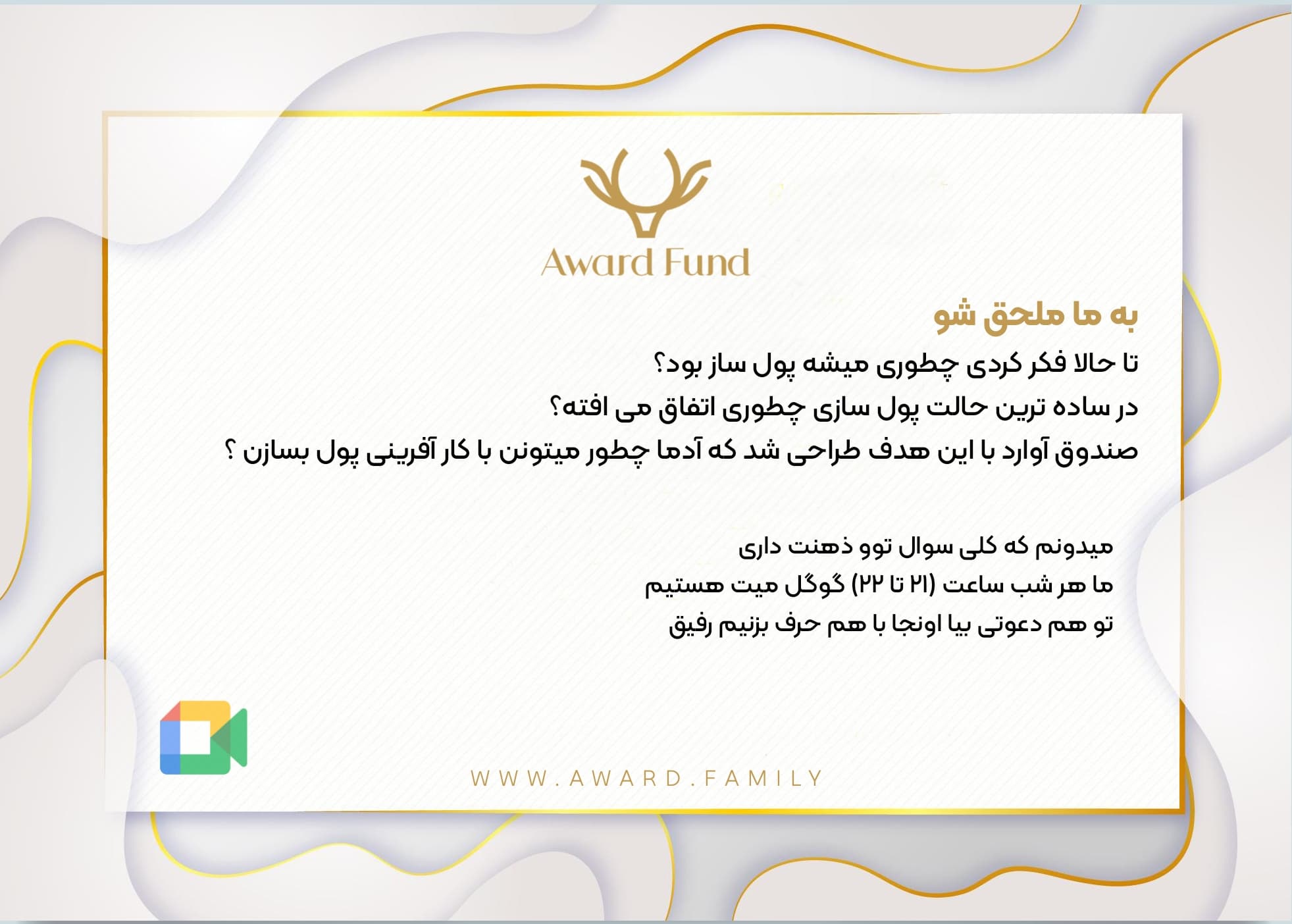 Award Fund

به ما ملحق شو

تا حالا فکر کردی چطوری میشه پول ساز بود؟
در ساده ترین حالت پول سازی چطوری اتفاق می افته؟
صندوق آوارد با این هدف طراحی شد که آدما چطور میتونن با کار آفرینی پول بسازن ؟

میدونم که کلی سوال توو ذهنت داری
ما هر شب ساعت (۲۱ تا ۲۲) گوگل میت هستیم
تو هم دعوتی بیا اونجا با هم حرف بزنیم رفیق

WWW.AWARD.FAMILY